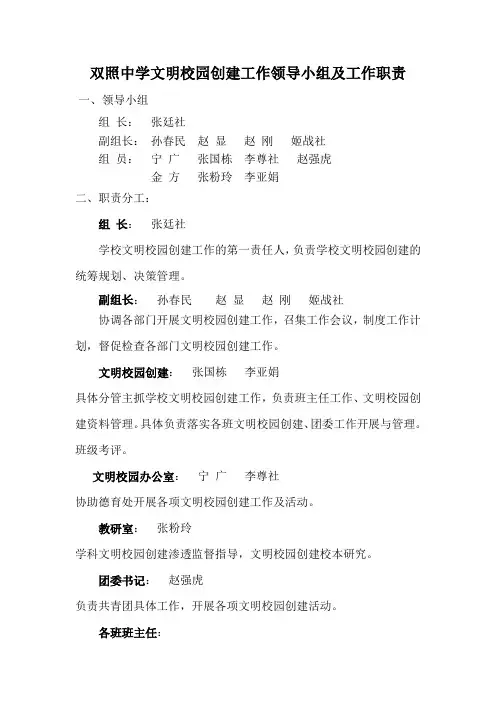 双照中学文明校园创建工作领导小组及工作职责

一、领导小组

组 长： 张廷社

副组长： 孙春民 赵 显 赵 刚 姬战社

组 员： 宁 广 张国栋 李尊社 赵强虎
金 方 张粉玲 李亚娟

二、职责分工：

组 长： 张廷社

学校文明校园创建工作的第一责任人，负责学校文明校园创建的统筹规划、决策管理。

副组长： 孙春民 赵 显 赵 刚 姬战社

协调各部门开展文明校园创建工作，召集工作会议，制度工作计划，督促检查各部门文明校园创建工作。

文明校园创建： 张国栋 李亚娟

具体分管主抓学校文明校园创建工作，负责班主任工作、文明校园创建资料管理。具体负责落实各班文明校园创建、团委工作开展与管理。班级考评。

文明校园办公室： 宁 广 李尊社

协助德育处开展各项文明校园创建工作及活动。

教研室： 张粉玲

学科文明校园创建渗透监督指导，文明校园创建校本研究。

团委书记： 赵强虎

负责共青团具体工作，开展各项文明校园创建活动。

各班班主任：